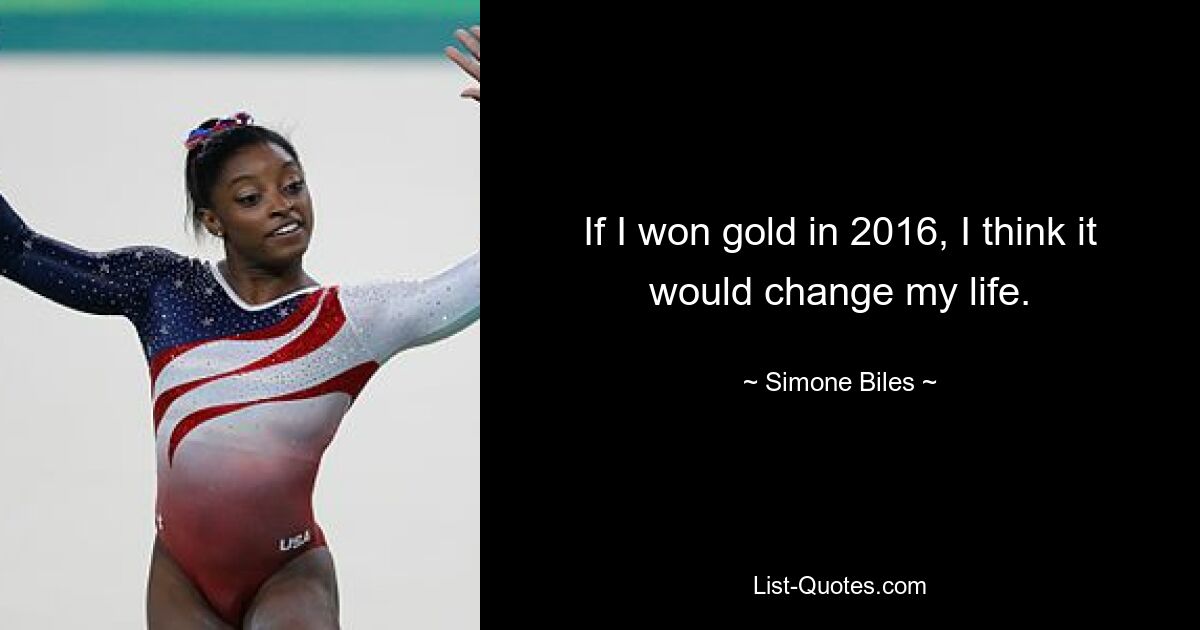 USA

If I won gold in 2016, I think it would change my life.

~ Simone Biles ~

List-Quotes.com